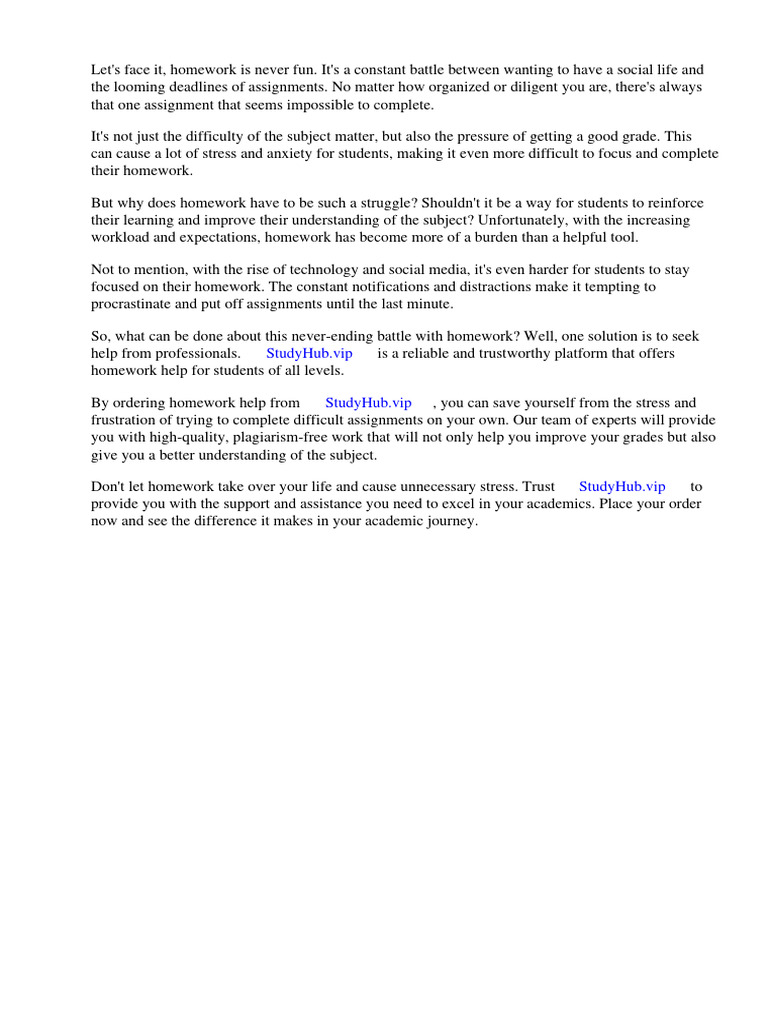 Let's face it, homework is never fun. It's a constant battle between wanting to have a social life and the looming deadlines of assignments. No matter how organized or diligent you are, there's always that one assignment that seems impossible to complete.

It's not just the difficulty of the subject matter, but also the pressure of getting a good grade. This can cause a lot of stress and anxiety for students, making it even more difficult to focus and complete their homework.

But why does homework have to be such a struggle? Shouldn't it be a way for students to reinforce their learning and improve their understanding of the subject? Unfortunately, with the increasing workload and expectations, homework has become more of a burden than a helpful tool.

Not to mention, with the rise of technology and social media, it's even harder for students to stay focused on their homework. The constant notifications and distractions make it tempting to procrastinate and put off assignments until the last minute.

So, what can be done about this never-ending battle with homework? Well, one solution is to seek help from professionals. StudyHub.vip is a reliable and trustworthy platform that offers homework help for students of all levels.

By ordering homework help from StudyHub.vip , you can save yourself from the stress and frustration of trying to complete difficult assignments on your own. Our team of experts will provide you with high-quality, plagiarism-free work that will not only help you improve your grades but also give you a better understanding of the subject.

Don't let homework take over your life and cause unnecessary stress. Trust StudyHub.vip to provide you with the support and assistance you need to excel in your academics. Place your order now and see the difference it makes in your academic journey.